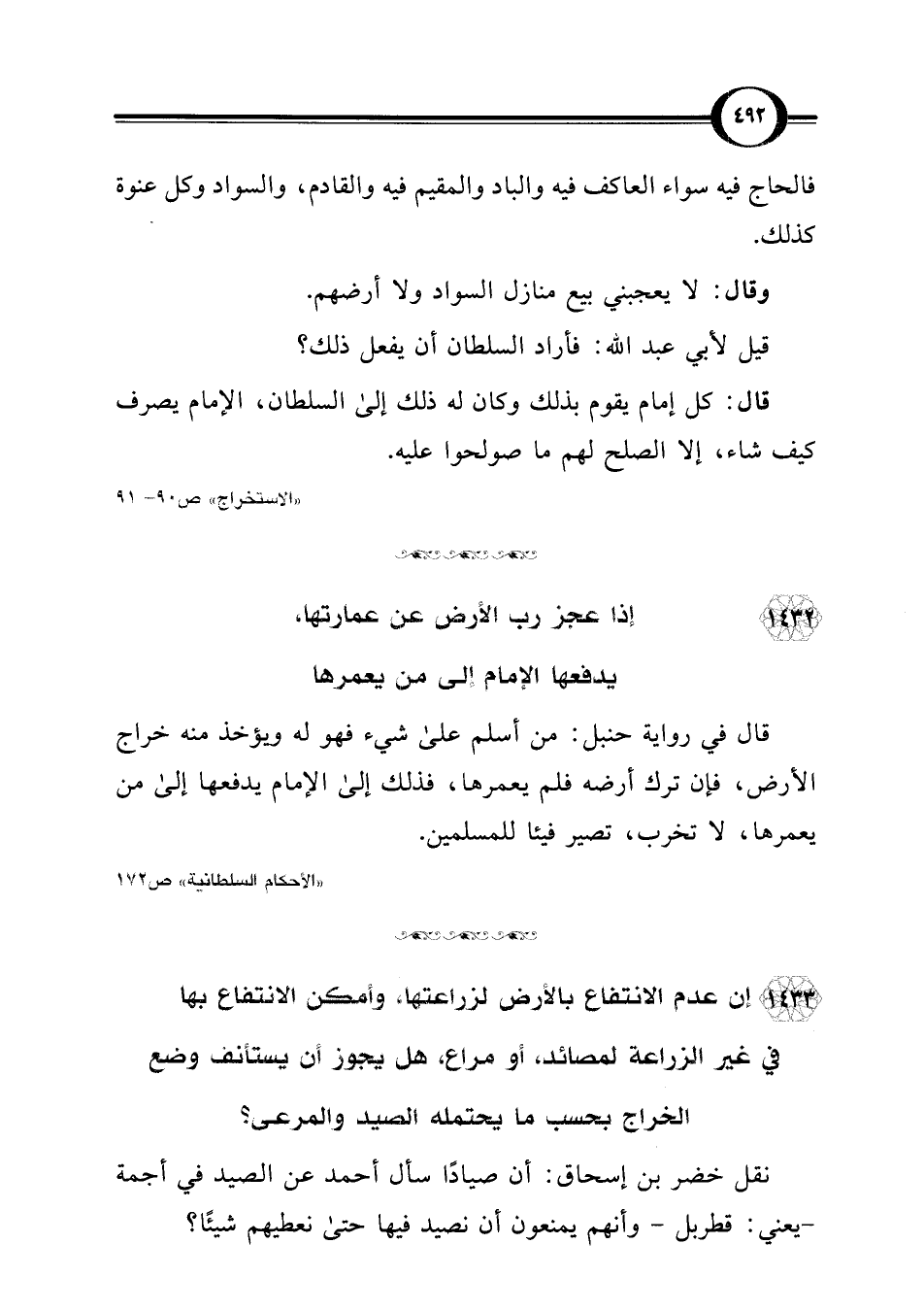 ٤٩٢

فالحاج فيه سواء العاكف فيه والباد والمقيم فيه والقادم، والسواد وكل عنوة كذلك.

وقال: لا يعجبني بيع منازل السواد ولا أرضهم.

قيل لأبي عبد الله: فأراد السلطان أن يفعل ذلك؟

قال: كل إمام يقوم بذلك وكان له ذلك إلىٰ السلطان، الإمام يصرف كيف شاء، إلا الصلح لهم ما صولحوا عليه.

«الاستخراج» ص٩٠- ٩١

١٤٣٢ إذا عجز رب الأرض عن عمارتها، يدفعها الإمام إلى من يعمرها

قال في رواية حنبل: من أسلم علىٰ شيء فهو له ويؤخذ منه خراج الأرض، فإن ترك أرضه فلم يعمرها، فذلك إلىٰ الإمام يدفعها إلىٰ من يعمرها، لا تخرب، تصير فيئا للمسلمين.

«الأحكام السلطانية» ص١٧٢

١٤٣٣ إن عدم الانتفاع بالأرض لزراعتها، وأمكن الانتفاع بها في غير الزراعة لمصائد، أو مراع، هل يجوز أن يستأنف وضع الخراج بحسب ما يحتمله الصيد والمرعى؟

نقل خضر بن إسحاق: أن صيادًا سأل أحمد عن الصيد في أجمة -يعني: قطربل - وأنهم يمنعون أن نصيد فيها حتىٰ نعطيهم شيئًا؟